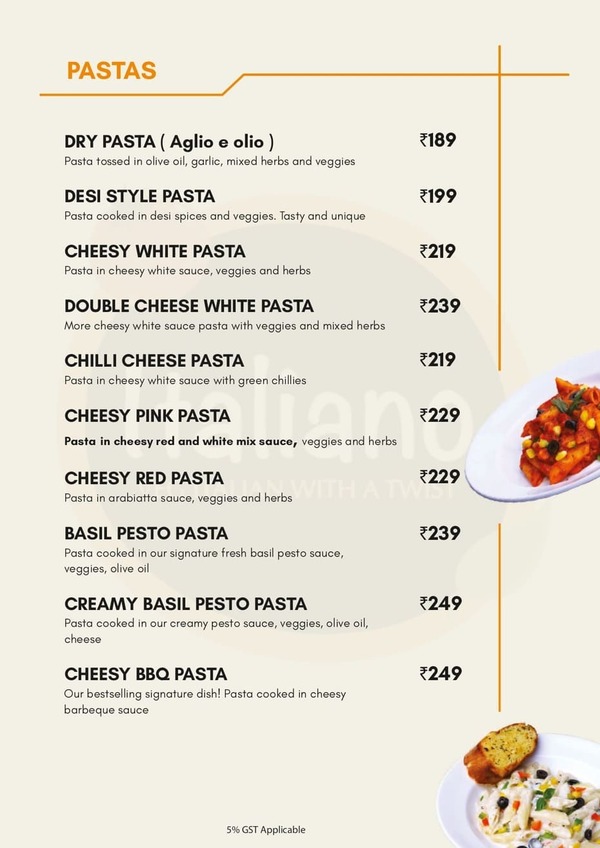 PASTAS

DRY PASTA ( Aglio e olio ) ₹189
Pasta tossed in olive oil, garlic, mixed herbs and veggies

DESI STYLE PASTA ₹199
Pasta cooked in desi spices and veggies. Tasty and unique

CHEESY WHITE PASTA ₹219
Pasta in cheesy white sauce, veggies and herbs

DOUBLE CHEESE WHITE PASTA ₹239
More cheesy white sauce pasta with veggies and mixed herbs

CHILLI CHEESE PASTA ₹219
Pasta in cheesy white sauce with green chillies

CHEESY PINK PASTA ₹229
Pasta in cheesy red and white mix sauce, veggies and herbs

CHEESY RED PASTA ₹229
Pasta in arabiatta sauce, veggies and herbs

BASIL PESTO PASTA ₹239
Pasta cooked in our signature fresh basil pesto sauce, veggies, olive oil

CREAMY BASIL PESTO PASTA ₹249
Pasta cooked in our creamy pesto sauce, veggies, olive oil, cheese

CHEESY BBQ PASTA ₹249
Our bestselling signature dish! Pasta cooked in cheesy barbeque sauce

Italiano
ITALIAN WITH A TWIST

5% GST Applicable